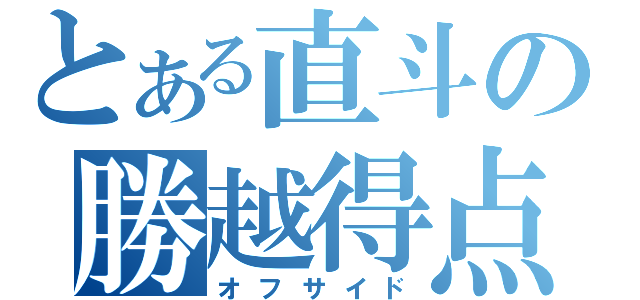 とある直斗の
勝越得点
オフサイド